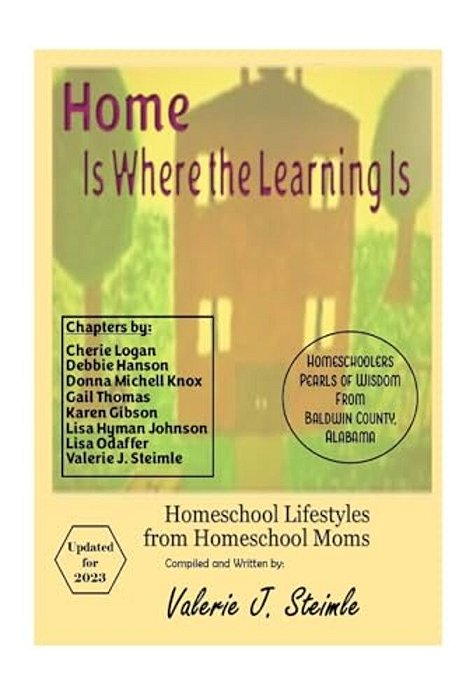 Home
Is Where the Learning Is

Chapters by:
Cherie Logan
Debbie Hanson
Donna Michell Knox
Gail Thomas
Karen Gibson
Lisa Hyman Johnson
Lisa Odaffer
Valerie J. Steimle

Homeschoolers Pearls of Wisdom From Baldwin County, Alabama

Homeschool Lifestyles from Homeschool Moms

Updated for 2023

Compiled and Written by:

Valerie J. Steimle